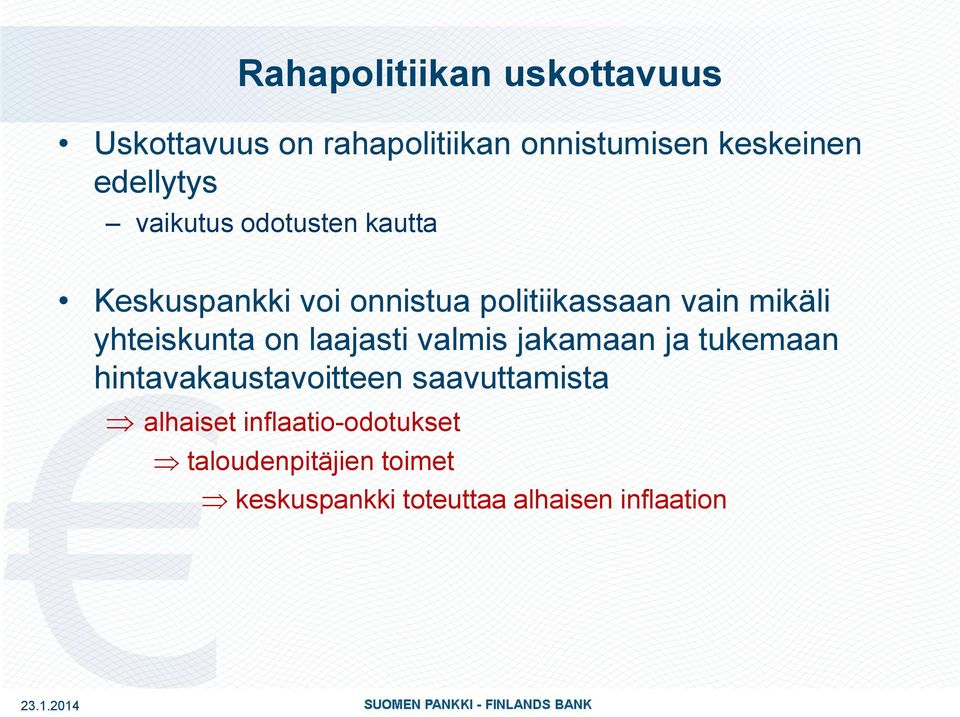 Rahapolitiikan uskottavuus

• Uskottavuus on rahapolitiikan onnistumisen keskeinen edellytys
– vaikutus odotusten kautta

• Keskuspankki voi onnistua politiikassaan vain mikäli yhteiskunta on laajasti valmis jakamaan ja tukemaan hintavakaustavoitteen saavuttamista
$\Rightarrow$ alhaiset inflaatio-odotukset
$\Rightarrow$ taloudenpitäjien toimet
$\Rightarrow$ keskuspankki toteuttaa alhaisen inflaation

23.1.2014

SUOMEN PANKKI - FINLANDS BANK